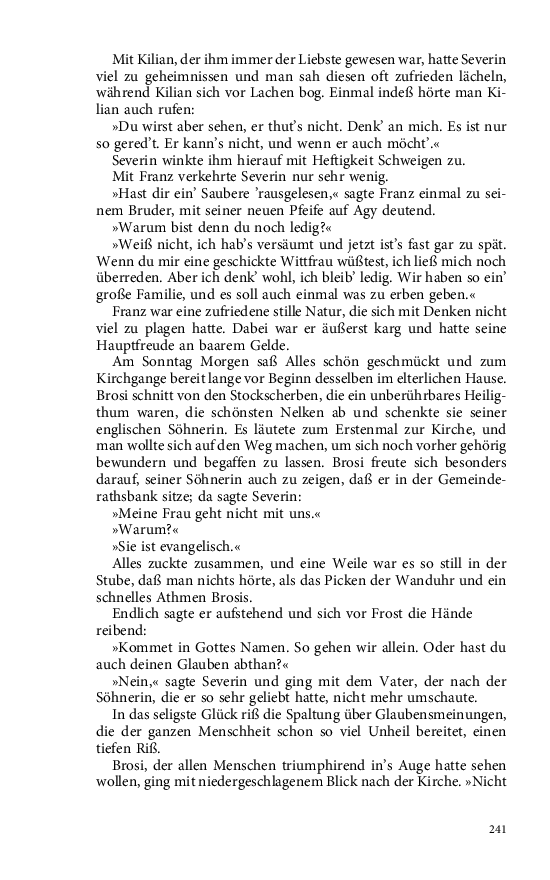 Mit Kilian, der ihm immer der Liebste gewesen war, hatte Severin viel zu geheimnissen und man sah diesen oft zufrieden lächeln, während Kilian sich vor Lachen bog. Einmal indeß hörte man Kilian auch rufen:

»Du wirst aber sehen, er thut's nicht. Denk' an mich. Es ist nur so gered't. Er kann's nicht, und wenn er auch möcht'.«

Severin winkte ihm hierauf mit Heftigkeit Schweigen zu.

Mit Franz verkehrte Severin nur sehr wenig.

»Hast dir ein' Saubere 'rausgelesen,« sagte Franz einmal zu seinem Bruder, mit seiner neuen Pfeife auf Agy deutend.

»Warum bist denn du noch ledig?«

»Weiß nicht, ich hab's versäumt und jetzt ist's fast gar zu spät. Wenn du mir eine geschickte Wittfrau wüßtest, ich ließ mich noch überreden. Aber ich denk' wohl, ich bleib' ledig. Wir haben so ein' große Familie, und es soll auch einmal was zu erben geben.«

Franz war eine zufriedene stille Natur, die sich mit Denken nicht viel zu plagen hatte. Dabei war er äußerst karg und hatte seine Hauptfreude an baarem Gelde.

Am Sonntag Morgen saß Alles schön geschmückt und zum Kirchgange bereit lange vor Beginn desselben im elterlichen Hause. Brosi schnitt von den Stockscherben, die ein unberührbares Heiligthum waren, die schönsten Nelken ab und schenkte sie seiner englischen Söhnerin. Es läutete zum Erstenmal zur Kirche, und man wollte sich auf den Weg machen, um sich noch vorher gehörig bewundern und begaffen zu lassen. Brosi freute sich besonders darauf, seiner Söhnerin auch zu zeigen, daß er in der Gemeinderathsbank sitze; da sagte Severin:

»Meine Frau geht nicht mit uns.«

»Warum?«

»Sie ist evangelisch.«

Alles zuckte zusammen, und eine Weile war es so still in der Stube, daß man nichts hörte, als das Picken der Wanduhr und ein schnelles Athmen Brosis.

Endlich sagte er aufstehend und sich vor Frost die Hände reibend:

»Kommet in Gottes Namen. So gehen wir allein. Oder hast du auch deinen Glauben abthan?«

»Nein,« sagte Severin und ging mit dem Vater, der nach der Söhnerin, die er so sehr geliebt hatte, nicht mehr umschaute.

In das seligste Glück riß die Spaltung über Glaubensmeinungen, die der ganzen Menschheit schon so viel Unheil bereitet, einen tiefen Riß.

Brosi, der allen Menschen triumphirend in's Auge hatte sehen wollen, ging mit niedergeschlagenem Blick nach der Kirche. »Nicht

241